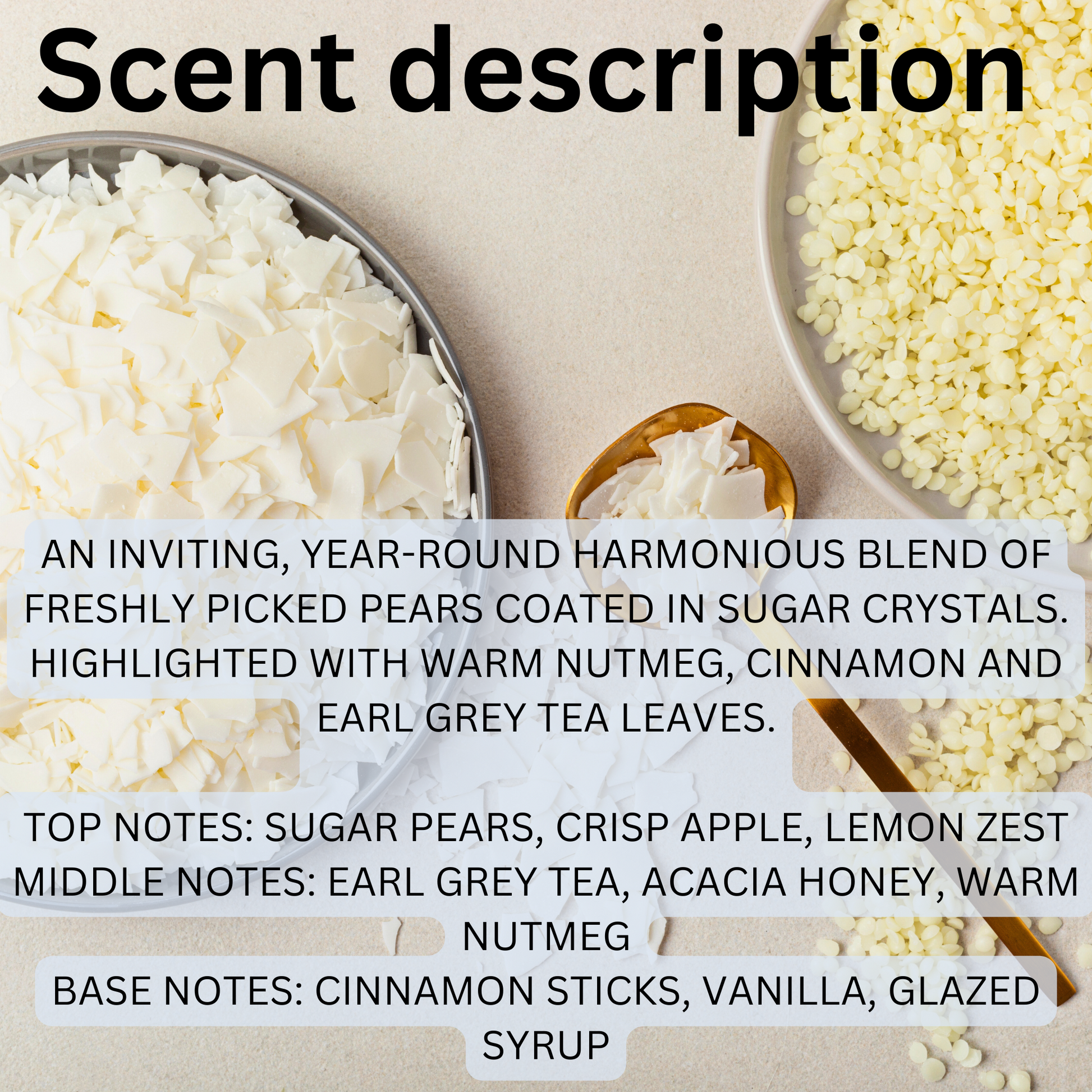 Scent description

AN INVITING, YEAR-ROUND HARMONIOUS BLEND OF FRESHLY PICKED PEARS COATED IN SUGAR CRYSTALS. HIGHLIGHTED WITH WARM NUTMEG, CINNAMON AND EARL GREY TEA LEAVES.

TOP NOTES: SUGAR PEARS, CRISP APPLE, LEMON ZEST
MIDDLE NOTES: EARL GREY TEA, ACACIA HONEY, WARM NUTMEG
BASE NOTES: CINNAMON STICKS, VANILLA, GLAZED SYRUP